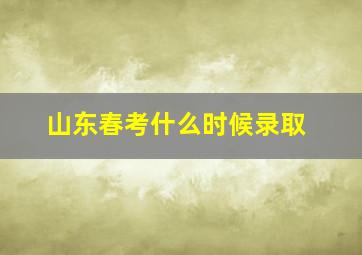 山东春考什么时候录取